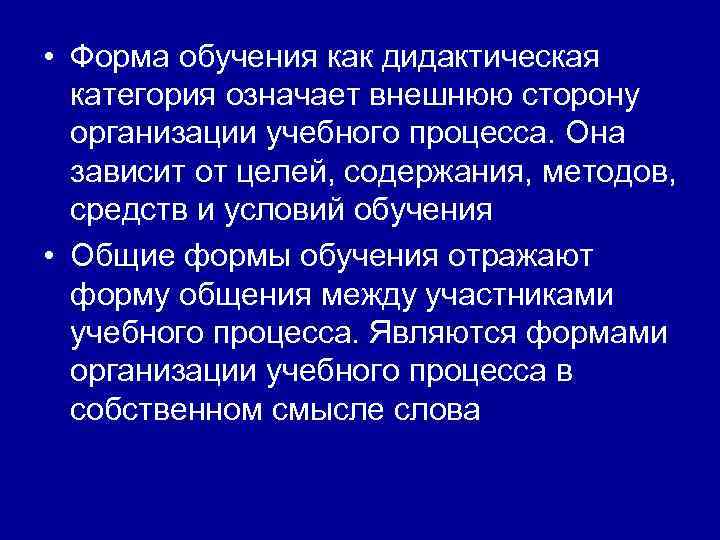 • Форма обучения как дидактическая категория означает внешнюю сторону организации учебного процесса. Она зависит от целей, содержания, методов, средств и условий обучения

• Общие формы обучения отражают форму общения между участниками учебного процесса. Являются формами организации учебного процесса в собственном смысле слова